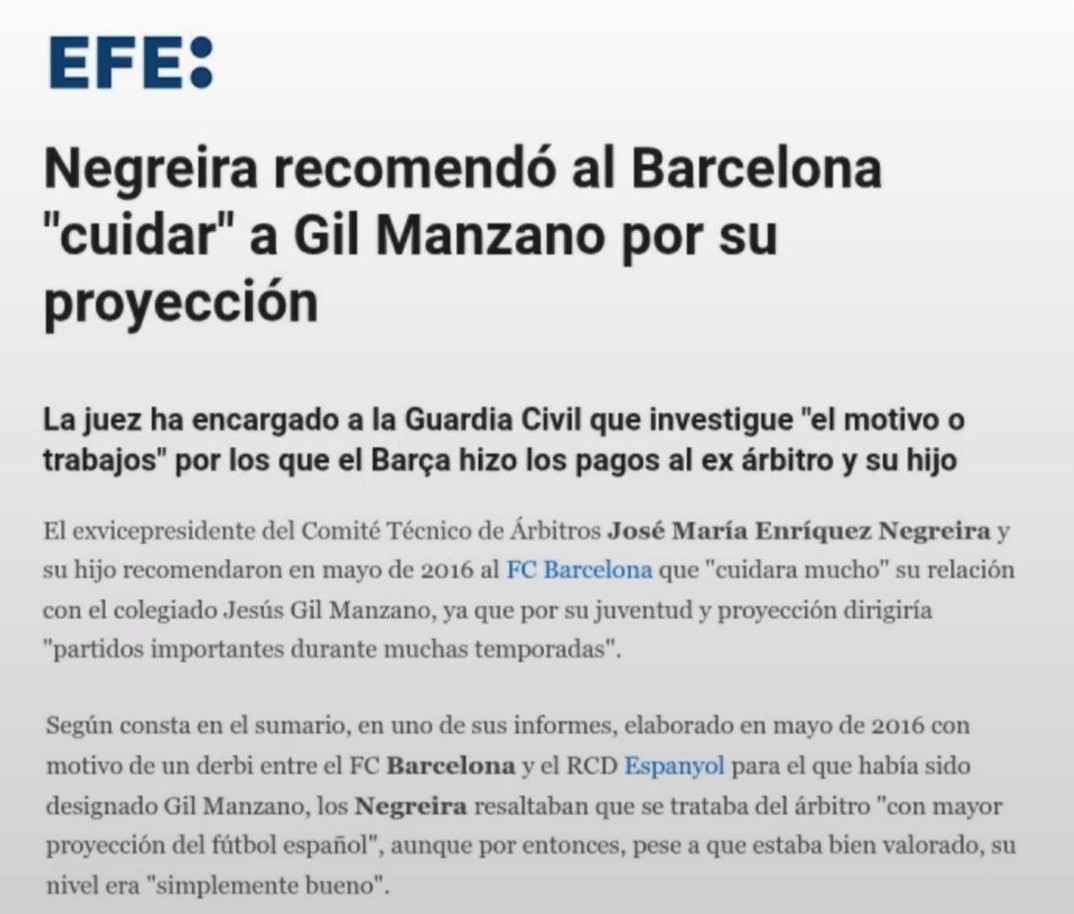 EFE:

Negreira recomendó al Barcelona "cuidar" a Gil Manzano por su proyección

La juez ha encargado a la Guardia Civil que investigue "el motivo o trabajos" por los que el Barça hizo los pagos al ex árbitro y su hijo

El exvicepresidente del Comité Técnico de Árbitros José María Enríquez Negreira y su hijo recomendaron en mayo de 2016 al FC Barcelona que "cuidara mucho" su relación con el colegiado Jesús Gil Manzano, ya que por su juventud y proyección dirigiría "partidos importantes durante muchas temporadas".

Según consta en el sumario, en uno de sus informes, elaborado en mayo de 2016 con motivo de un derbi entre el FC Barcelona y el RCD Espanyol para el que había sido designado Gil Manzano, los Negreira resaltaban que se trataba del árbitro "con mayor proyección del fútbol español", aunque por entonces, pese a que estaba bien valorado, su nivel era "simplemente bueno".